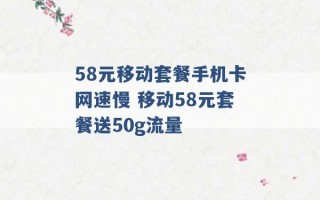 58元移动套餐手机卡网速慢 移动58元套餐送50g流量